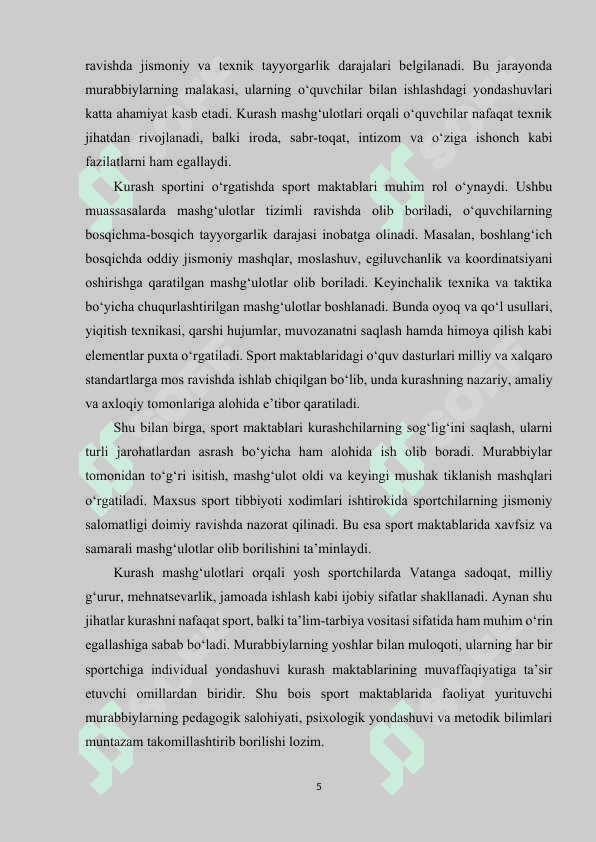 ravishda jismoniy va texnik tayyorgarlik darajalari belgilanadi. Bu jarayonda murabbiylarning malakasi, ularning o‘quvchilar bilan ishlashdagi yondashuvlari katta ahamiyat kasb etadi. Kurash mashg‘ulotlari orqali o‘quvchilar nafaqat texnik jihatdan rivojlanadi, balki iroda, sabr-toqat, intizom va o‘ziga ishonch kabi fazilatlarni ham egallaydi.

Kurash sportini o‘rgatishda sport maktablari muhim rol o‘ynaydi. Ushbu muassasalarda mashg‘ulotlar tizimli ravishda olib boriladi, o‘quvchilarning bosqichma-bosqich tayyorgarlik darajasi inobatga olinadi. Masalan, boshlang‘ich bosqichda oddiy jismoniy mashqlar, moslashuv, egiluvchanlik va koordinatsiyani oshirishga qaratilgan mashg‘ulotlar olib boriladi. Keyinchalik texnika va taktika bo‘yicha chuqurlashtirilgan mashg‘ulotlar boshlanadi. Bunda oyoq va qo‘l usullari, yiqitish texnikasi, qarshi hujumlar, muvozanatni saqlash hamda himoya qilish kabi elementlar puxta o‘rgatiladi. Sport maktablaridagi o‘quv dasturlari milliy va xalqaro standartlarga mos ravishda ishlab chiqilgan bo‘lib, unda kurashning nazariy, amaliy va axloqiy tomonlariga alohida e’tibor qaratiladi.

Shu bilan birga, sport maktablari kurashchilarning sog‘lig‘ini saqlash, ularni turli jarohatlardan asrash bo‘yicha ham alohida ish olib boradi. Murabbiylar tomonidan to‘g‘ri isitish, mashg‘ulot oldi va keyingi mushak tiklanish mashqlari o‘rgatiladi. Maxsus sport tibbiyoti xodimlari ishtirokida sportchilarning jismoniy salomatligi doimiy ravishda nazorat qilinadi. Bu esa sport maktablarida xavfsiz va samarali mashg‘ulotlar olib borilishini ta’minlaydi.

Kurash mashg‘ulotlari orqali yosh sportchilarda Vatanga sadoqat, milliy g‘urur, mehnatsevarlik, jamoada ishlash kabi ijobiy sifatlar shakllanadi. Aynan shu jihatlar kurashni nafaqat sport, balki ta’lim-tarbiya vositasi sifatida ham muhim o‘rin egallashiga sabab bo‘ladi. Murabbiylarning yoshlar bilan muloqoti, ularning har bir sportchiga individual yondashuvi kurash maktablarining muvaffaqiyatiga ta’sir etuvchi omillardan biridir. Shu bois sport maktablarida faoliyat yurituvchi murabbiylarning pedagogik salohiyati, psixologik yondashuvi va metodik bilimlari muntazam takomillashtirib borilishi lozim.

5